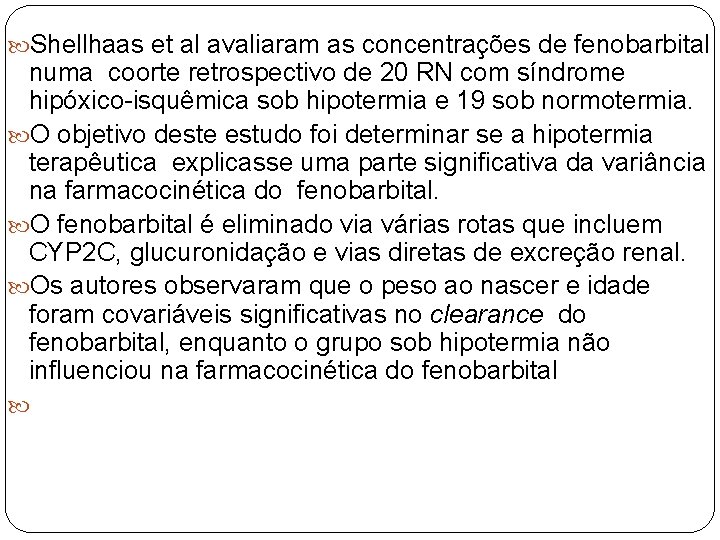 Shellhaas et al avaliaram as concentrações de fenobarbital numa coorte retrospectivo de 20 RN com síndrome hipóxico-isquêmica sob hipotermia e 19 sob normotermia.

O objetivo deste estudo foi determinar se a hipotermia terapêutica explicasse uma parte significativa da variância na farmacocinética do fenobarbital.

O fenobarbital é eliminado via várias rotas que incluem CYP2C, glucuronidação e vias diretas de excreção renal.

Os autores observaram que o peso ao nascer e idade foram covariáveis significativas no clearance do fenobarbital, enquanto o grupo sob hipotermia não influenciou na farmacocinética do fenobarbital